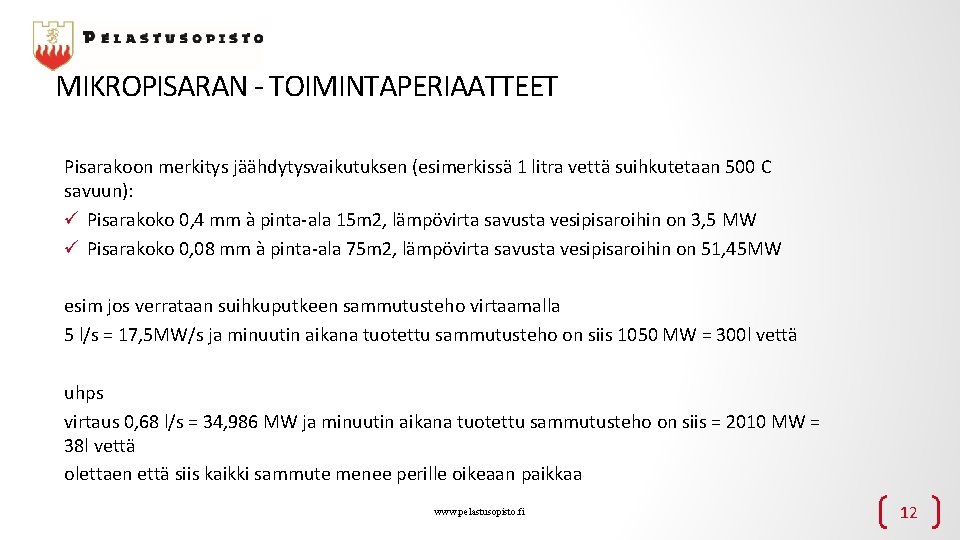 PELASTUSOPISTO

MIKROPISARAN - TOIMINTAPERIAATTEET

Pisarakoon merkitys jäähdytysvaikutuksen (esimerkissä 1 litra vettä suihkutetaan 500 C savuun):
✓ Pisarakoko 0,4 mm à pinta-ala 15m2, lämpövirta savusta vesipisaroihin on 3,5 MW
✓ Pisarakoko 0,08 mm à pinta-ala 75m2, lämpövirta savusta vesipisaroihin on 51,45MW

esim jos verrataan suihkuputkeen sammutusteho virtaamalla
5 l/s = 17,5MW/s ja minuutin aikana tuotettu sammutusteho on siis 1050 MW = 300l vettä

uhps
virtaus 0,68 l/s = 34,986 MW ja minuutin aikana tuotettu sammutusteho on siis = 2010 MW = 38l vettä
olettaen että siis kaikki sammute menee perille oikeaan paikkaa

www.pelastusopisto.fi

12